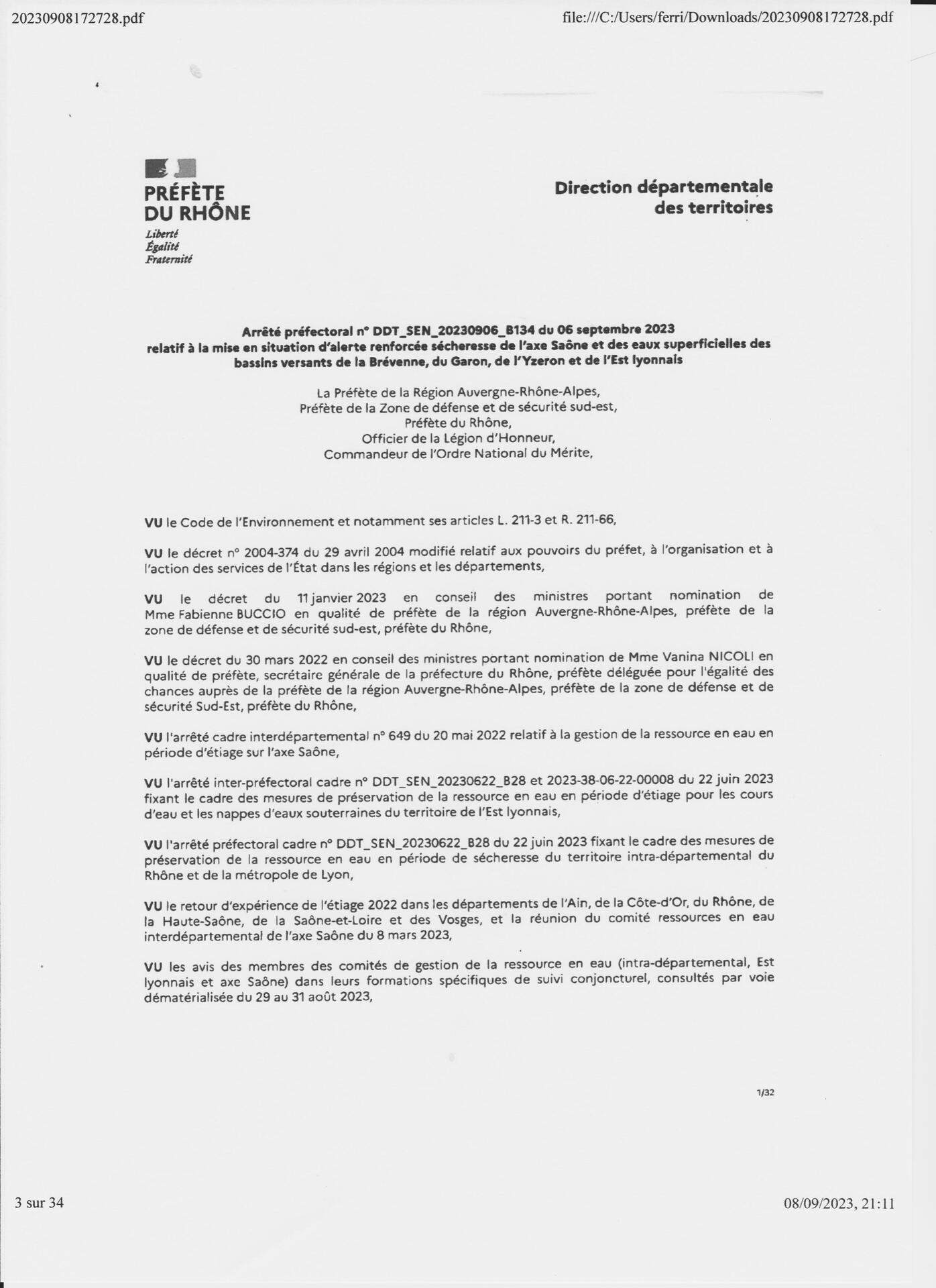 20230908172728.pdf

file:///C:/Users/ferri/Downloads/20230908172728.pdf

PRÉFÈTE
DU RHÔNE
Liberté
Égalité
Fraternité

Direction départementale
des territoires

Arrêté préfectoral n° DDT_SEN_20230906_B134 du 06 septembre 2023
relatif à la mise en situation d'alerte renforcée sécheresse de l'axe Saône et des eaux superficielles des bassins versants de la Brévenne, du Garon, de l'Yzeron et de l'Est lyonnais

La Préfète de la Région Auvergne-Rhône-Alpes,
Préfète de la Zone de défense et de sécurité sud-est,
Préfète du Rhône,
Officier de la Légion d'Honneur,
Commandeur de l'Ordre National du Mérite,

VU le Code de l'Environnement et notamment ses articles L. 211-3 et R. 211-66,

VU le décret n° 2004-374 du 29 avril 2004 modifié relatif aux pouvoirs du préfet, à l'organisation et à l'action des services de l'État dans les régions et les départements,

VU le décret du 11 janvier 2023 en conseil des ministres portant nomination de Mme Fabienne BUCCIO en qualité de préfète de la région Auvergne-Rhône-Alpes, préfète de la zone de défense et de sécurité sud-est, préfète du Rhône,

VU le décret du 30 mars 2022 en conseil des ministres portant nomination de Mme Vanina NICOLI en qualité de préfète, secrétaire générale de la préfecture du Rhône, préfète déléguée pour l'égalité des chances auprès de la préfète de la région Auvergne-Rhône-Alpes, préfète de la zone de défense et de sécurité Sud-Est, préfète du Rhône,

VU l'arrêté cadre interdépartemental n° 649 du 20 mai 2022 relatif à la gestion de la ressource en eau en période d'étiage sur l'axe Saône,

VU l'arrêté inter-préfectoral cadre n° DDT_SEN_20230622_B28 et 2023-38-06-22-00008 du 22 juin 2023 fixant le cadre des mesures de préservation de la ressource en eau en période d'étiage pour les cours d'eau et les nappes d'eaux souterraines du territoire de l'Est lyonnais,

VU l'arrêté préfectoral cadre n° DDT_SEN_20230622_B28 du 22 juin 2023 fixant le cadre des mesures de préservation de la ressource en eau en période de sécheresse du territoire intra-départemental du Rhône et de la métropole de Lyon,

VU le retour d'expérience de l'étiage 2022 dans les départements de l'Ain, de la Côte-d'Or, du Rhône, de la Haute-Saône, de la Saône-et-Loire et des Vosges, et la réunion du comité ressources en eau interdépartemental de l'axe Saône du 8 mars 2023,

VU les avis des membres des comités de gestion de la ressource en eau (intra-départemental, Est lyonnais et axe Saône) dans leurs formations spécifiques de suivi conjoncturel, consultés par voie dématérialisée du 29 au 31 août 2023,

1/32

3 sur 34

08/09/2023, 21:11